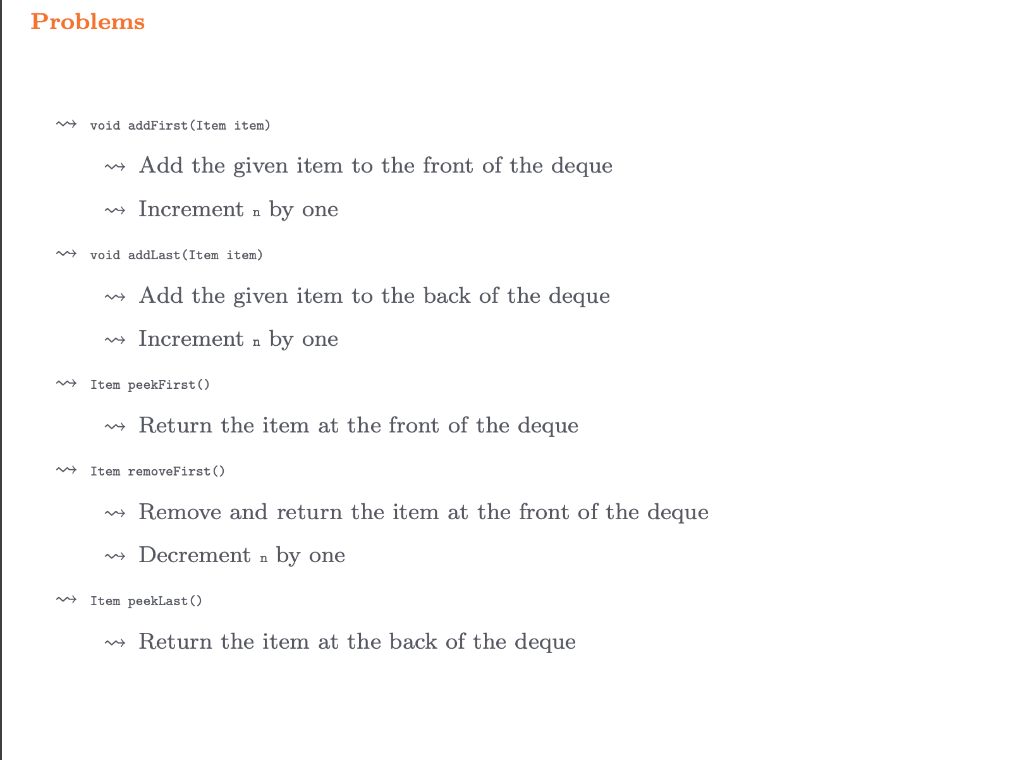 Problems

⇝ void addFirst(Item item)

⇝ Add the given item to the front of the deque

⇝ Increment n by one

⇝ void addLast(Item item)

⇝ Add the given item to the back of the deque

⇝ Increment n by one

⇝ Item peekFirst()

⇝ Return the item at the front of the deque

⇝ Item removeFirst()

⇝ Remove and return the item at the front of the deque

⇝ Decrement n by one

⇝ Item peekLast()

⇝ Return the item at the back of the deque